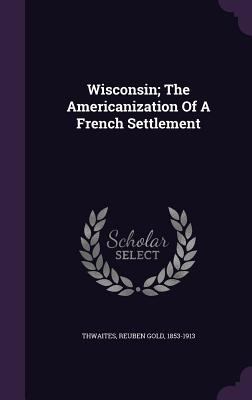 Wisconsin; The Americanization Of A French Settlement

Scholar SELECT

THWAITES, REUBEN GOLD, 1853-1913